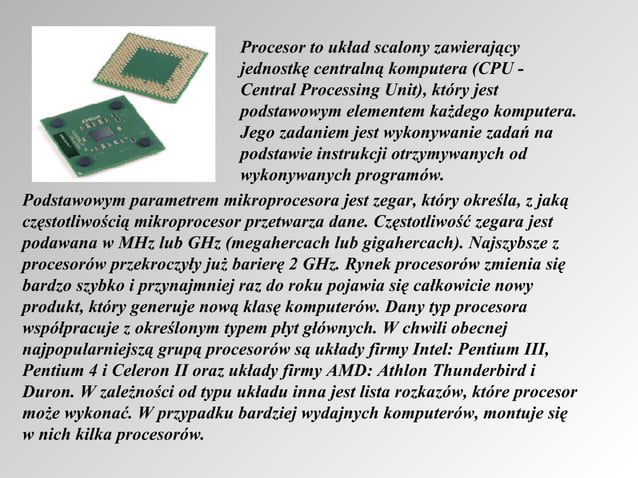 Procesor to układ scalony zawierający jednostkę centralną komputera (CPU - Central Processing Unit), który jest podstawowym elementem każdego komputera. Jego zadaniem jest wykonywanie zadań na podstawie instrukcji otrzymywanych od wykonywanych programów.

Podstawowym parametrem mikroprocesora jest zegar, który określa, z jaką częstotliwością mikroprocesor przetwarza dane. Częstotliwość zegara jest podawana w MHz lub GHz (megahercach lub gigahercach). Najszybsze z procesorów przekroczyły już barierę 2 GHz. Rynek procesorów zmienia się bardzo szybko i przynajmniej raz do roku pojawia się całkowicie nowy produkt, który generuje nową klasę komputerów. Dany typ procesora współpracuje z określonym typem płyt głównych. W chwili obecnej najpopularniejszą grupą procesorów są układy firmy Intel: Pentium III, Pentium 4 i Celeron II oraz układy firmy AMD: Athlon Thunderbird i Duron. W zależności od typu układu inna jest lista rozkazów, które procesor może wykonać. W przypadku bardziej wydajnych komputerów, montuje się w nich kilka procesorów.